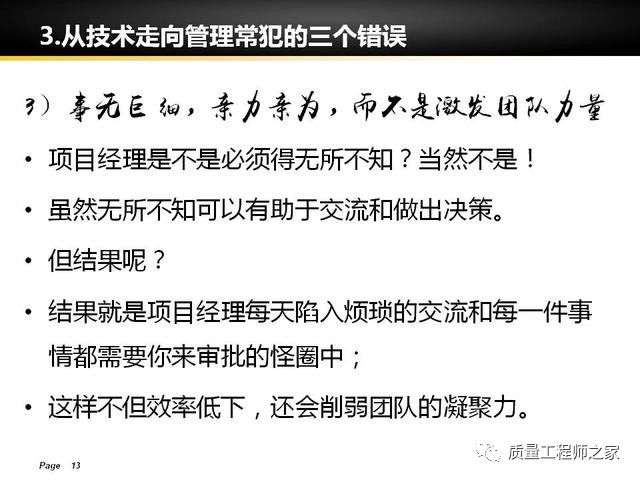 3.从技术走向管理常犯的三个错误

3）事无巨细，亲力亲为，而不是激发团队力量

• 项目经理是不是必须得无所不知？当然不是！

• 虽然无所不知可以有助于交流和做出决策。

• 但结果呢？

• 结果就是项目经理每天陷入烦琐的交流和每一件事情都需要你来审批的怪圈中；

• 这样不但效率低下，还会削弱团队的凝聚力。

Page 13

质量工程师之家